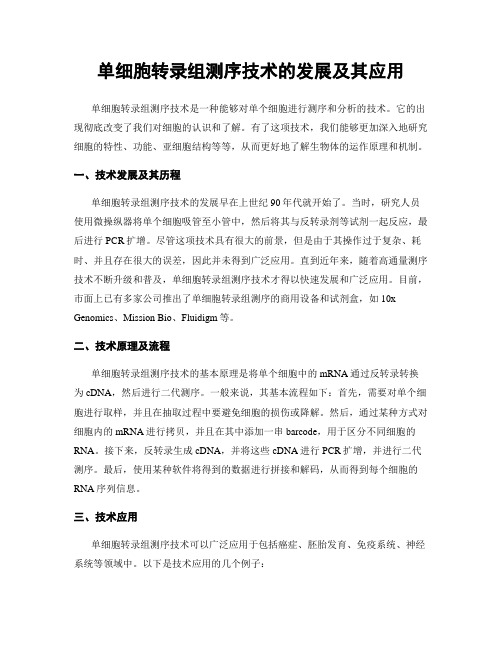 单细胞转录组测序技术的发展及其应用

单细胞转录组测序技术是一种能够对单个细胞进行测序和分析的技术。它的出现彻底改变了我们对细胞的认识和了解。有了这项技术，我们能够更加深入地研究细胞的特性、功能、亚细胞结构等等，从而更好地了解生物体的运作原理和机制。

一、技术发展及其历程

单细胞转录组测序技术的发展早在上世纪90年代就开始了。当时，研究人员使用微操纵器将单个细胞吸管至小管中，然后将其与反转录剂等试剂一起反应，最后进行PCR扩增。尽管这项技术具有很大的前景，但是由于其操作过于复杂、耗时、并且存在很大的误差，因此并未得到广泛应用。直到近年来，随着高通量测序技术不断升级和普及，单细胞转录组测序技术才得以快速发展和广泛应用。目前，市面上已有多家公司推出了单细胞转录组测序的商用设备和试剂盒，如10x Genomics、Mission Bio、Fluidigm等。

二、技术原理及流程

单细胞转录组测序技术的基本原理是将单个细胞中的mRNA通过反转录转换为cDNA，然后进行二代测序。一般来说，其基本流程如下：首先，需要对单个细胞进行取样，并且在抽取过程中要避免细胞的损伤或降解。然后，通过某种方式对细胞内的mRNA进行拷贝，并且在其中添加一串barcode，用于区分不同细胞的RNA。接下来，反转录生成cDNA，并将这些cDNA进行PCR扩增，并进行二代测序。最后，使用某种软件将得到的数据进行拼接和解码，从而得到每个细胞的RNA序列信息。

三、技术应用

单细胞转录组测序技术可以广泛应用于包括癌症、胚胎发育、免疫系统、神经系统等领域中。以下是技术应用的几个例子：